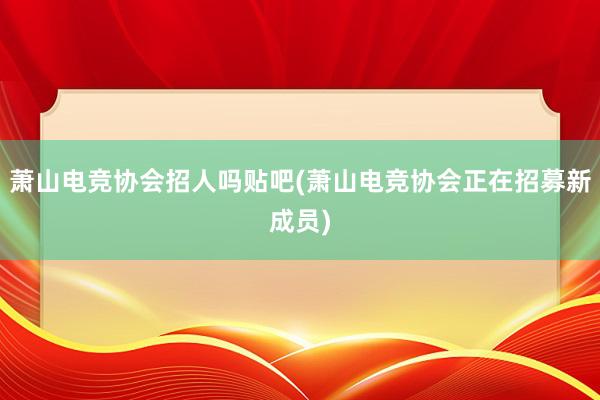 萧山电竞协会招人吗贴吧(萧山电竞协会正在招募新成员)